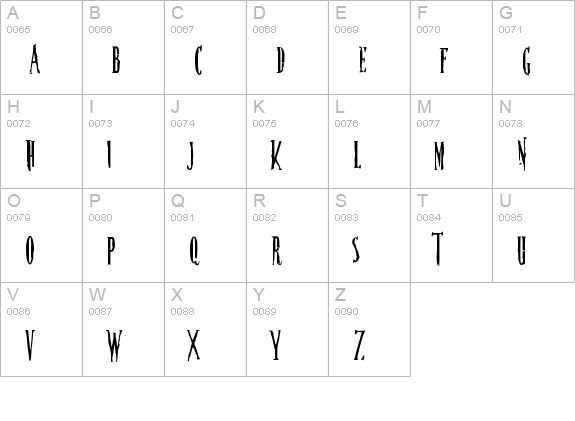 | A 0065 A | B 0066 B | C 0067 C | D 0068 D | E 0069 E | F 0070 F | G 0071 G |
|---|---|---|---|---|---|---|
| H 0072 H | I 0073 I | J 0074 J | K 0075 K | L 0076 L | M 0077 M | N 0078 N |
| O 0079 O | P 0080 P | Q 0081 Q | R 0082 R | S 0083 S | T 0084 T | U 0085 U |
| V 0086 V | W 0087 W | X 0088 X | Y 0089 Y | Z 0090 Z | | |